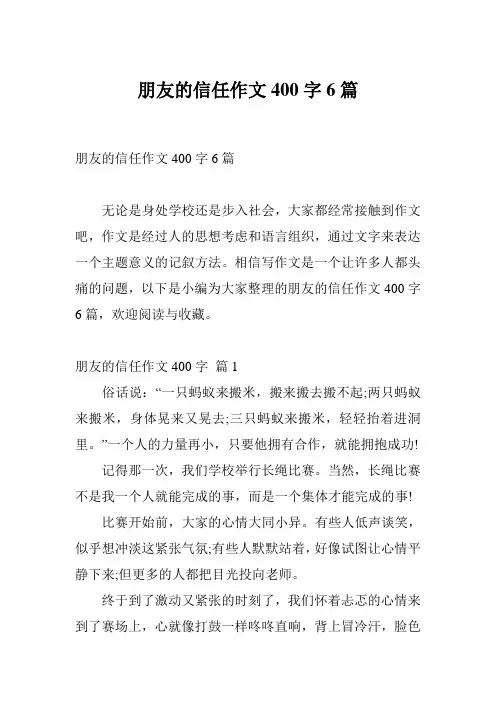 朋友的信任作文 400 字 6 篇

朋友的信任作文 400 字 6 篇

无论是身处学校还是步入社会，大家都经常接触到作文吧，作文是经过人的思想考虑和语言组织，通过文字来表达一个主题意义的记叙方法。相信写作文是一个让许多人都头痛的问题，以下是小编为大家整理的朋友的信任作文 400 字 6 篇，欢迎阅读与收藏。

朋友的信任作文 400 字 篇 1

俗话说：“一只蚂蚁来搬米，搬来搬去搬不起;两只蚂蚁来搬米，身体晃来又晃去;三只蚂蚁来搬米，轻轻抬着进洞里。”一个人的力量再小，只要他拥有合作，就能拥抱成功!

记得那一次，我们学校举行长绳比赛。当然，长绳比赛不是我一个人就能完成的事，而是一个集体才能完成的事!

比赛开始前，大家的心情大同小异。有些人低声谈笑，似乎想冲淡这紧张气氛;有些人默默站着，好像试图让心情平静下来;但更多的人都把目光投向老师。

终于到了激动又紧张的时刻了，我们怀着忐忑的心情来到了赛场上，心就像打鼓一样咚咚直响，背上冒冷汗，脸色